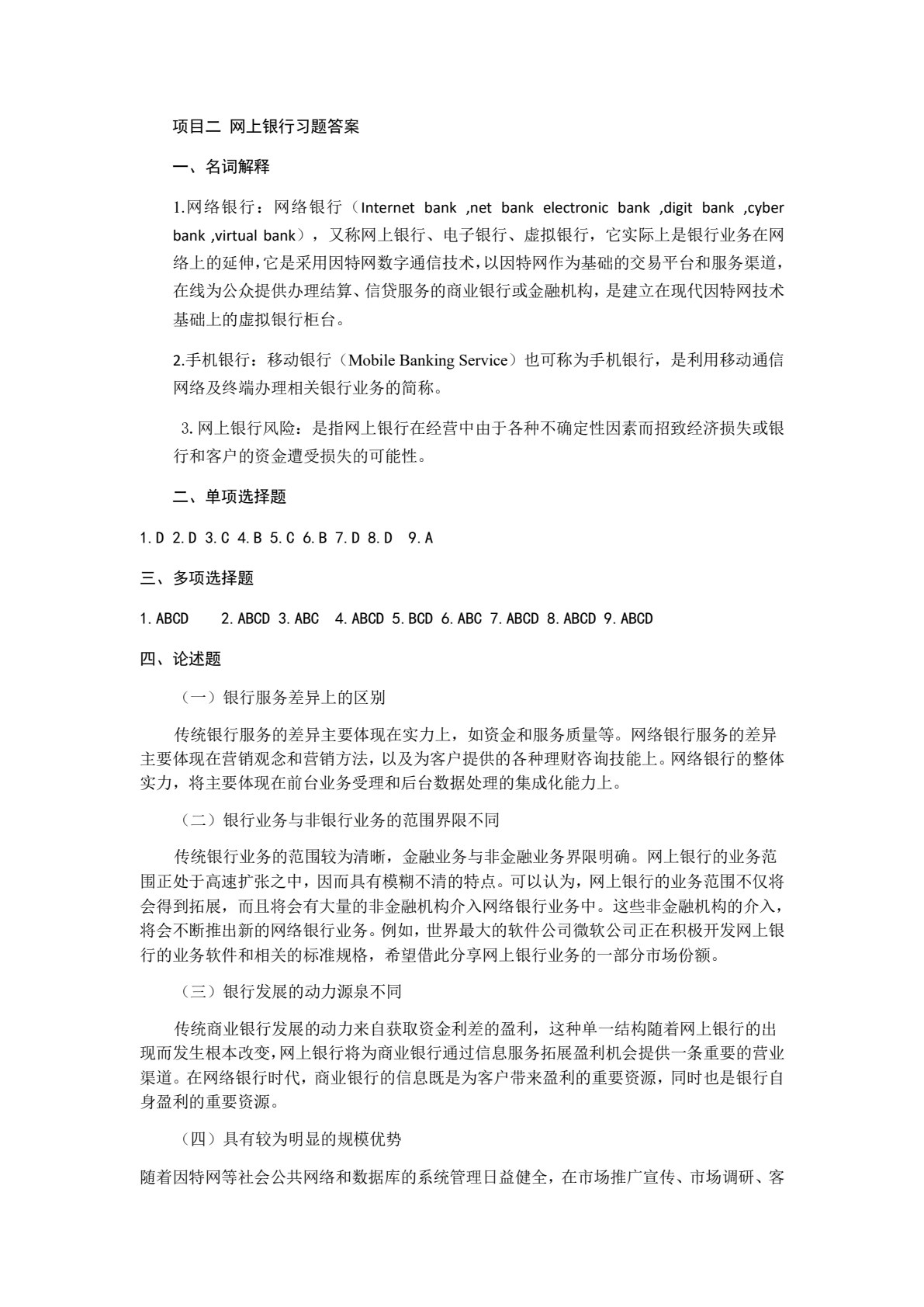 项目二 网上银行习题答案

一、名词解释

1.网络银行：网络银行（Internet bank ,net bank electronic bank ,digit bank ,cyber bank ,virtual bank），又称网上银行、电子银行、虚拟银行，它实际上是银行业务在网络上的延伸,它是采用因特网数字通信技术,以因特网作为基础的交易平台和服务渠道，在线为公众提供办理结算、信贷服务的商业银行或金融机构，是建立在现代因特网技术基础上的虚拟银行柜台。

2.手机银行：移动银行（Mobile Banking Service）也可称为手机银行，是利用移动通信网络及终端办理相关银行业务的简称。

3.网上银行风险：是指网上银行在经营中由于各种不确定性因素而招致经济损失或银行和客户的资金遭受损失的可能性。

二、单项选择题

1.D 2.D 3.C 4.B 5.C 6.B 7.D 8.D 9.A

三、多项选择题

1.ABCD 2.ABCD 3.ABC 4.ABCD 5.BCD 6.ABC 7.ABCD 8.ABCD 9.ABCD

四、论述题

（一）银行服务差异上的区别

传统银行服务的差异主要体现在实力上，如资金和服务质量等。网络银行服务的差异主要体现在营销观念和营销方法，以及为客户提供的各种理财咨询技能上。网络银行的整体实力，将主要体现在前台业务受理和后台数据处理的集成化能力上。

（二）银行业务与非银行业务的范围界限不同

传统银行业务的范围较为清晰，金融业务与非金融业务界限明确。网上银行的业务范围正处于高速扩张之中，因而具有模糊不清的特点。可以认为，网上银行的业务范围不仅将会得到拓展，而且将会有大量的非金融机构介入网络银行业务中。这些非金融机构的介入，将会不断推出新的网络银行业务。例如，世界最大的软件公司微软公司正在积极开发网上银行的业务软件和相关的标准规格，希望借此分享网上银行业务的一部分市场份额。

（三）银行发展的动力源泉不同

传统商业银行发展的动力来自获取资金利差的盈利，这种单一结构随着网上银行的出现而发生根本改变，网上银行将为商业银行通过信息服务拓展盈利机会提供一条重要的营业渠道。在网络银行时代，商业银行的信息既是为客户带来盈利的重要资源，同时也是银行自身盈利的重要资源。

（四）具有较为明显的规模优势

随着因特网等社会公共网络和数据库的系统管理日益健全，在市场推广宣传、市场调研、客